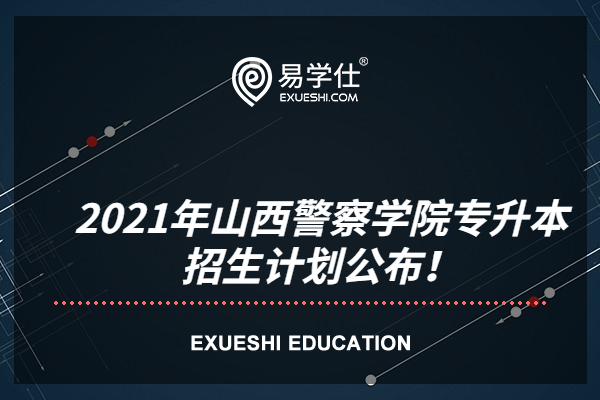 易学仕®
EXUESHI.COM

2021年山西警察学院专升本招生计划公布！

EXUESHI EDUCATION